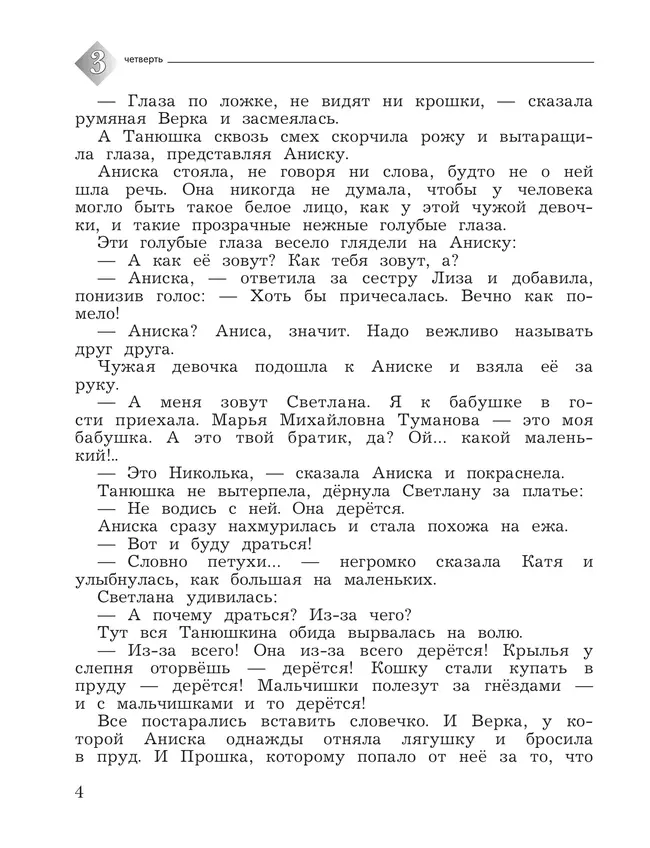 3 четверть

— Глаза по ложке, не видят ни крошки, — сказала румяная Верка и засмеялась.

А Танюшка сквозь смех скорчила рожу и вытаращила глаза, представляя Аниску.

Аниска стояла, не говоря ни слова, будто не о ней шла речь. Она никогда не думала, чтобы у человека могло быть такое белое лицо, как у этой чужой девочки, и такие прозрачные нежные голубые глаза.

Эти голубые глаза весело глядели на Аниску:

— А как её зовут? Как тебя зовут, а?

— Аниска, — ответила за сестру Лиза и добавила, понизив голос: — Хоть бы причесалась. Вечно как помело!

— Аниска? Аниса, значит. Надо вежливо называть друг друга.

Чужая девочка подошла к Аниске и взяла её за руку.

— А меня зовут Светлана. Я к бабушке в гости приехала. Марья Михайловна Туманова — это моя бабушка. А это твой братик, да? Ой... какой маленький!..

— Это Николька, — сказала Аниска и покраснела.

Танюшка не вытерпела, дёрнула Светлану за платье:

— Не водись с ней. Она дерётся.

Аниска сразу нахмурилась и стала похожа на ежа.

— Вот и буду драться!

— Словно петухи... — негромко сказала Катя и улыбнулась, как большая на маленьких.

Светлана удивилась:

— А почему драться? Из-за чего?

Тут вся Танюшкина обида вырвалась на волю.

— Из-за всего! Она из-за всего дерётся! Крылья у слепня оторвёшь — дерётся! Кошку стали купать в пруду — дерётся! Мальчишки полезут за гнёздами — и с мальчишками и то дерётся!

Все постарались вставить словечко. И Верка, у которой Аниска однажды отняла лягушку и бросила в пруд. И Прошка, которому попало от неё за то, что

4